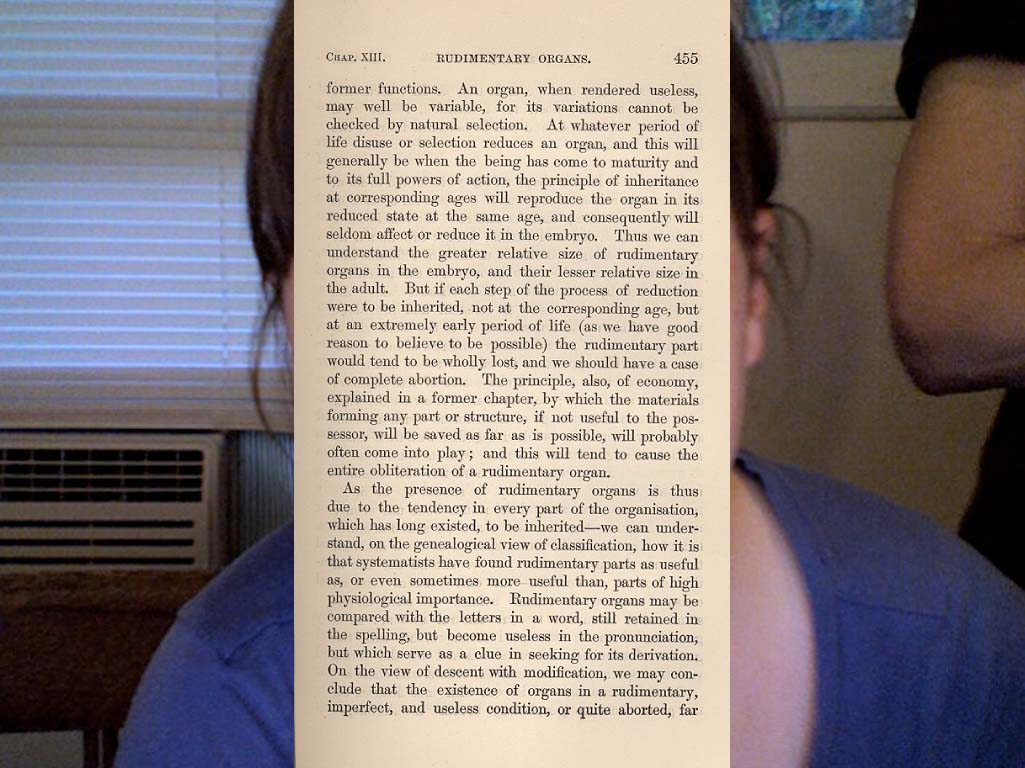 Chap. XIII. RUDIMENTARY ORGANS. 455

former functions. An organ, when rendered useless, may well be variable, for its variations cannot be checked by natural selection. At whatever period of life disuse or selection reduces an organ, and this will generally be when the being has come to maturity and to its full powers of action, the principle of inheritance at corresponding ages will reproduce the organ in its reduced state at the same age, and consequently will seldom affect or reduce it in the embryo. Thus we can understand the greater relative size of rudimentary organs in the embryo, and their lesser relative size in the adult. But if each step of the process of reduction were to be inherited, not at the corresponding age, but at an extremely early period of life (as we have good reason to believe to be possible) the rudimentary part would tend to be wholly lost, and we should have a case of complete abortion. The principle, also, of economy, explained in a former chapter, by which the materials forming any part or structure, if not useful to the possessor, will be saved as far as is possible, will probably often come into play; and this will tend to cause the entire obliteration of a rudimentary organ.

As the presence of rudimentary organs is thus due to the tendency in every part of the organisation, which has long existed, to be inherited—we can understand, on the genealogical view of classification, how it is that systematists have found rudimentary parts as useful as, or even sometimes more useful than, parts of high physiological importance. Rudimentary organs may be compared with the letters in a word, still retained in the spelling, but become useless in the pronunciation, but which serve as a clue in seeking for its derivation. On the view of descent with modification, we may conclude that the existence of organs in a rudimentary, imperfect, and useless condition, or quite aborted, far